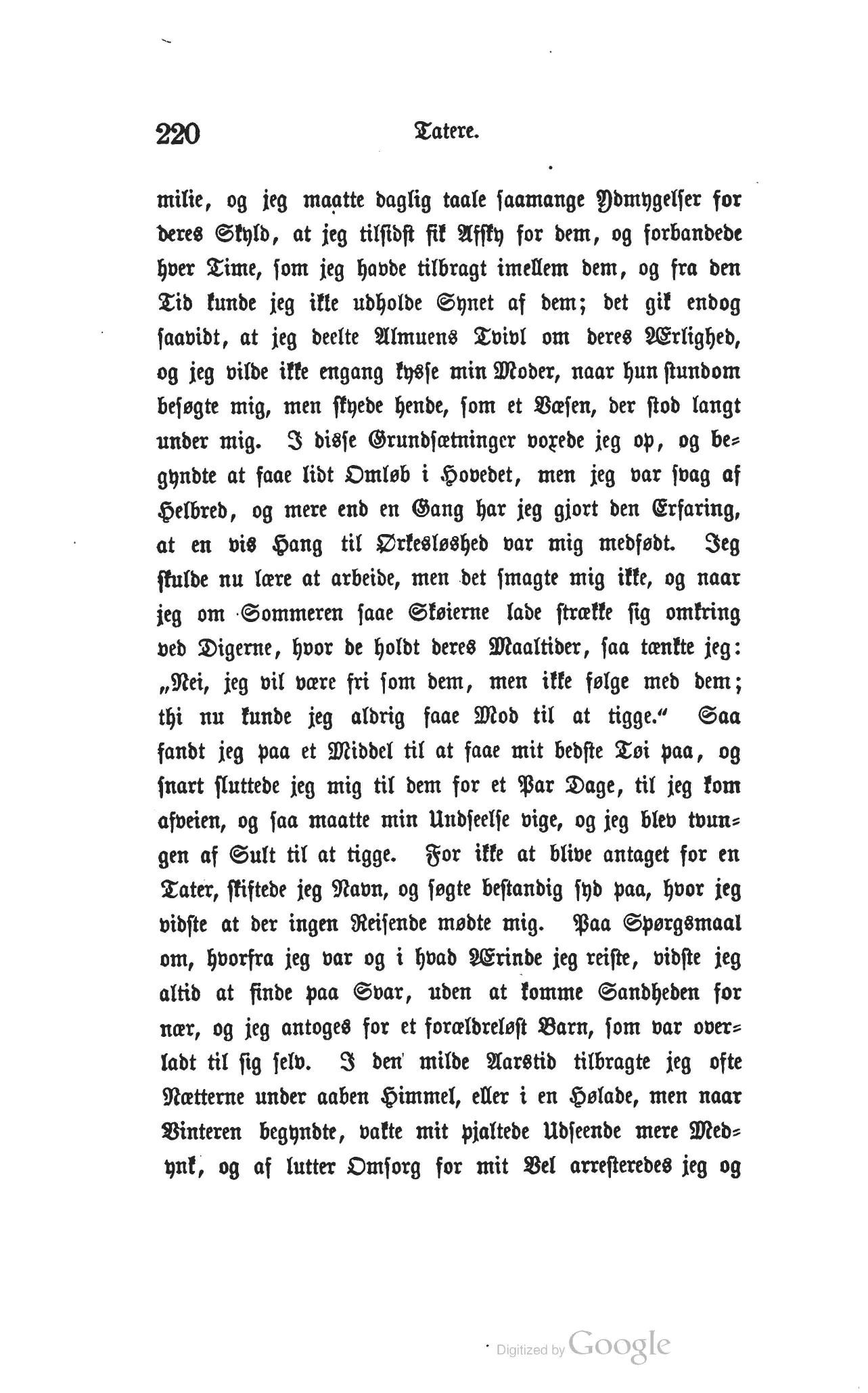 220 Tatere.

milie, og jeg maatte daglig taale saamange Ydmygelser for deres Skyld, at jeg tilsidst fik Afsky for dem, og forbandede hver Time, som jeg havde tilbragt imellem dem, og fra den Tid kunde jeg ikke udholde Synet af dem; det gik endog saavidt, at jeg deelte Almuens Tvivl om deres Ærlighed, og jeg vilde ikke engang kysse min Moder, naar hun stundom besøgte mig, men skyede hende, som et Væsen, der stod langt under mig. I disse Grundsætninger voxede jeg op, og begyndte at faae lidt Omløb i Hovedet, men jeg var svag af Helbred, og mere end en Gang har jeg gjort den Erfaring, at en vis Hang til Ørkesløshed var mig medfødt. Jeg skulde nu lære at arbeide, men det smagte mig ikke, og naar jeg om Sommeren saae Skøierne lade strække sig omkring ved Digerne, hvor de holdt deres Maaltider, saa tænkte jeg: „Nei, jeg vil være fri som dem, men ikke følge med dem; thi nu kunde jeg aldrig faae Mod til at tigge.“ Saa fandt jeg paa et Middel til at faae mit bedste Tøi paa, og snart sluttede jeg mig til dem for et Par Dage, til jeg kom afveien, og saa maatte min Undseelse vige, og jeg blev tvungen af Sult til at tigge. For ikke at blive antaget for en Tater, skiftede jeg Navn, og søgte bestandig syd paa, hvor jeg vidste at der ingen Reisende mødte mig. Paa Spørgsmaal om, hvorfra jeg var og i hvad Ærinde jeg reiste, vidste jeg altid at finde paa Svar, uden at komme Sandheden for nær, og jeg antoges for et forældreløst Barn, som var overladt til sig selv. I den milde Aarstid tilbragte jeg ofte Nætterne under aaben Himmel, eller i en Hølade, men naar Vinteren begyndte, vakte mit pjaltede Udseende mere Medynk, og af lutter Omsorg for mit Vel arresteredes jeg og

Digitized by Google